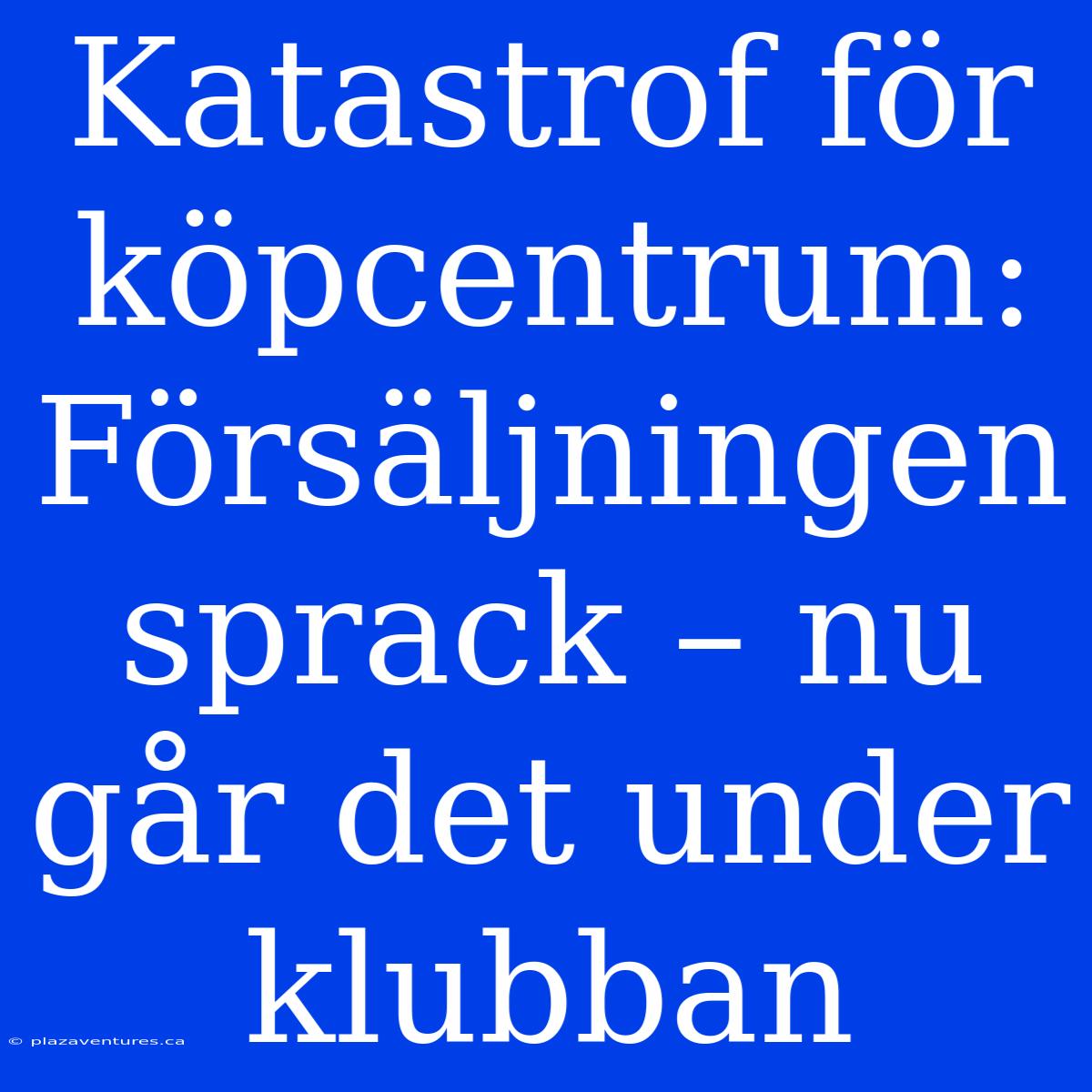 Katastrof för köpcentrum: Försäljningen sprack – nu går det under klubban

© plazaventures.ca